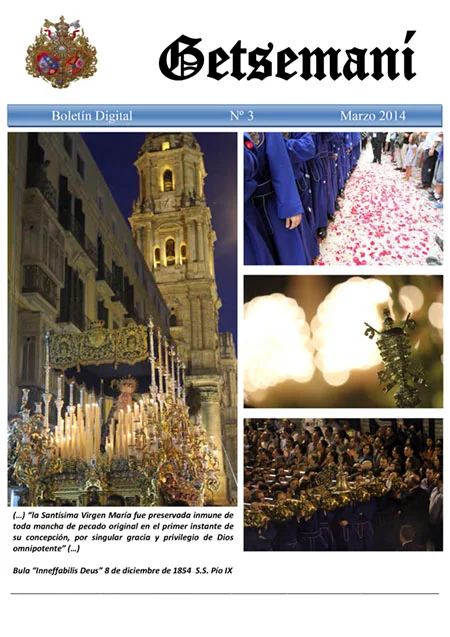 Getsemaní

Boletín Digital Nº 3 Marzo 2014

(...) "la Santísima Virgen María fue preservada inmune de toda mancha de pecado original en el primer instante de su concepción, por singular gracia y privilegio de Dios omnipotente" (...)

Bula "Inneffabilis Deus" 8 de diciembre de 1854 S.S. Pío IX